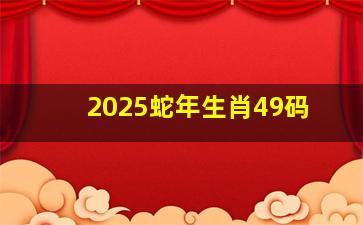 2025蛇年生肖49码